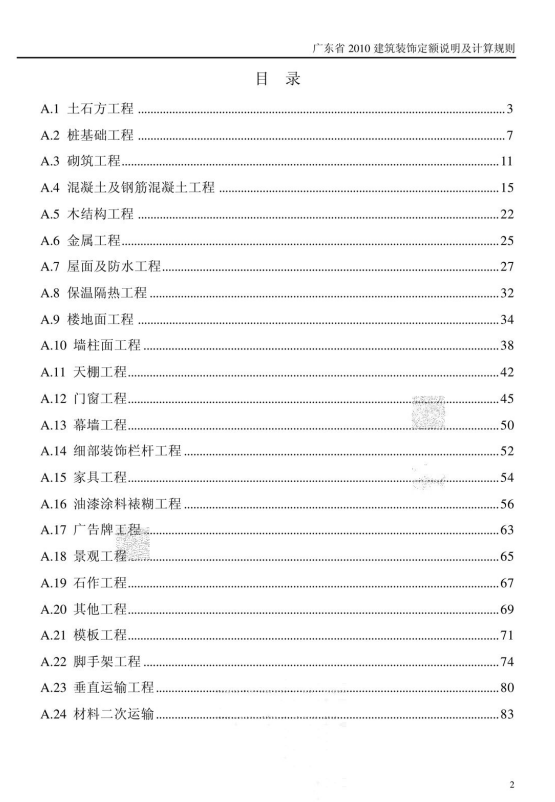 广东省2010建筑装饰定额说明及计算规则

目 录

A.1 土石方工程 3

A.2 桩基础工程 7

A.3 砌筑工程 11

A.4 混凝土及钢筋混凝土工程 15

A.5 木结构工程 22

A.6 金属工程 25

A.7 屋面及防水工程 27

A.8 保温隔热工程 32

A.9 楼地面工程 34

A.10 墙柱面工程 38

A.11 天棚工程 42

A.12 门窗工程 45

A.13 幕墙工程 50

A.14 细部装饰栏杆工程 52

A.15 家具工程 54

A.16 油漆涂料裱糊工程 56

A.17 广告牌工程 63

A.18 景观工程 65

A.19 石作工程 67

A.20 其他工程 69

A.21 模板工程 71

A.22 脚手架工程 74

A.23 垂直运输工程 80

A.24 材料二次运输 83

2